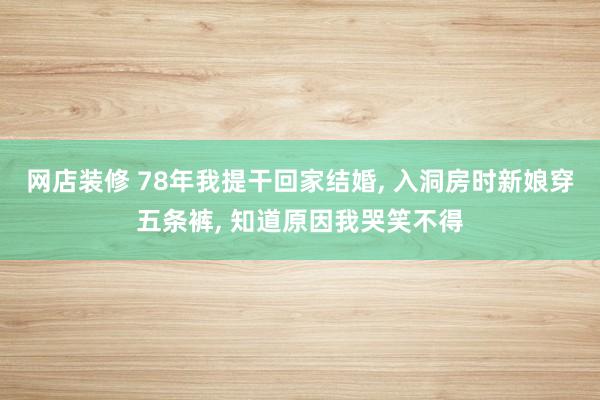 网店装修 78年我提干回家结婚, 入洞房时新娘穿五条裤, 知道原因我哭笑不得